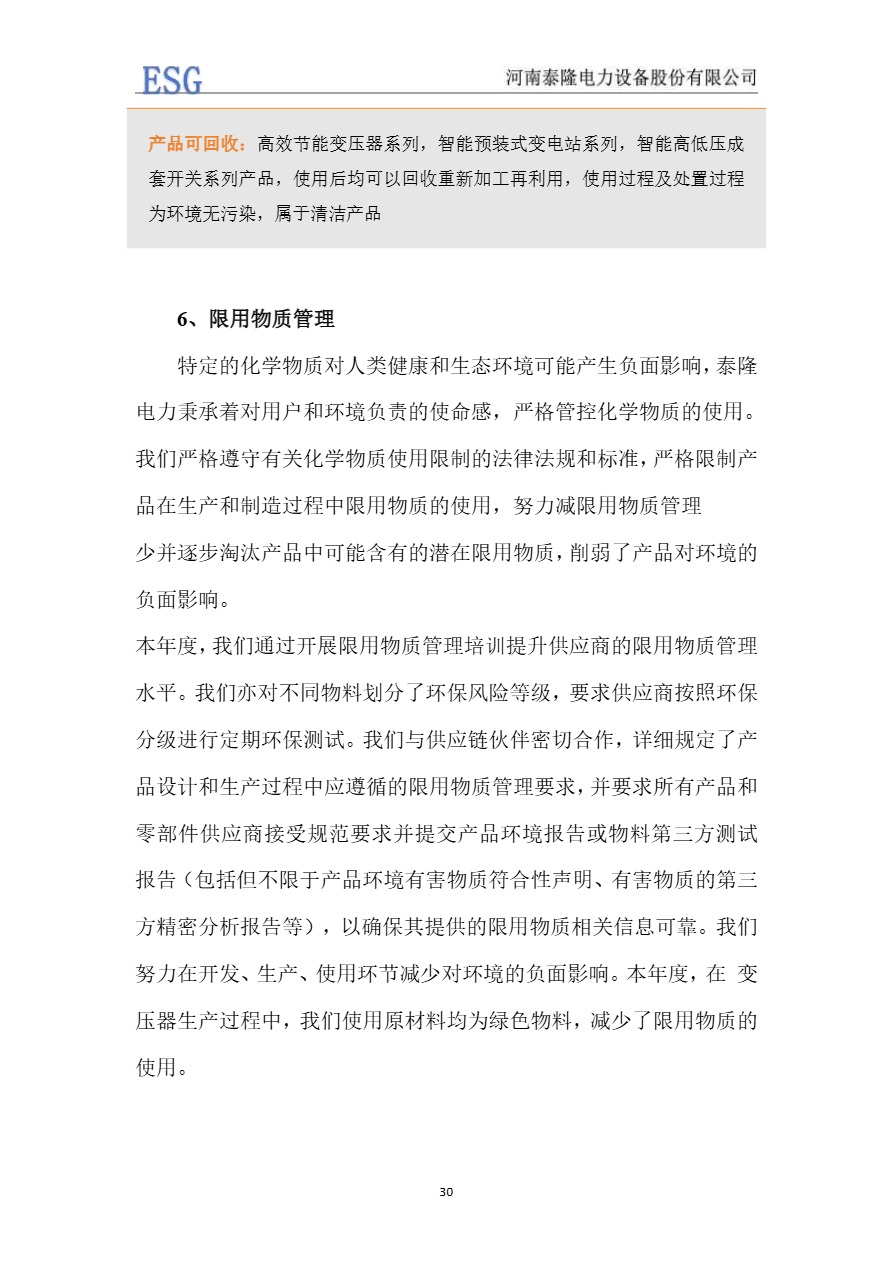 ESG 河南泰隆电力设备股份有限公司

产品可回收：高效节能变压器系列，智能预装式变电站系列，智能高低压成套开关系列产品，使用后均可以回收重新加工再利用，使用过程及处置过程为环境无污染，属于清洁产品

6、限用物质管理

特定的化学物质对人类健康和生态环境可能产生负面影响，泰隆电力秉承着对用户和环境负责的使命感，严格管控化学物质的使用。我们严格遵守有关化学物质使用限制的法律法规和标准，严格限制产品在生产和制造过程中限用物质的使用，努力减限用物质管理
少并逐步淘汰产品中可能含有的潜在限用物质，削弱了产品对环境的负面影响。

本年度，我们通过开展限用物质管理培训提升供应商的限用物质管理水平。我们亦对不同物料划分了环保风险等级，要求供应商按照环保分级进行定期环保测试。我们与供应链伙伴密切合作，详细规定了产品设计和生产过程中应遵循的限用物质管理要求，并要求所有产品和零部件供应商接受规范要求并提交产品环境报告或物料第三方测试报告（包括但不限于产品环境有害物质符合性声明、有害物质的第三方精密分析报告等），以确保其提供的限用物质相关信息可靠。我们努力在开发、生产、使用环节减少对环境的负面影响。本年度，在 变压器生产过程中，我们使用原材料均为绿色物料，减少了限用物质的使用。

30